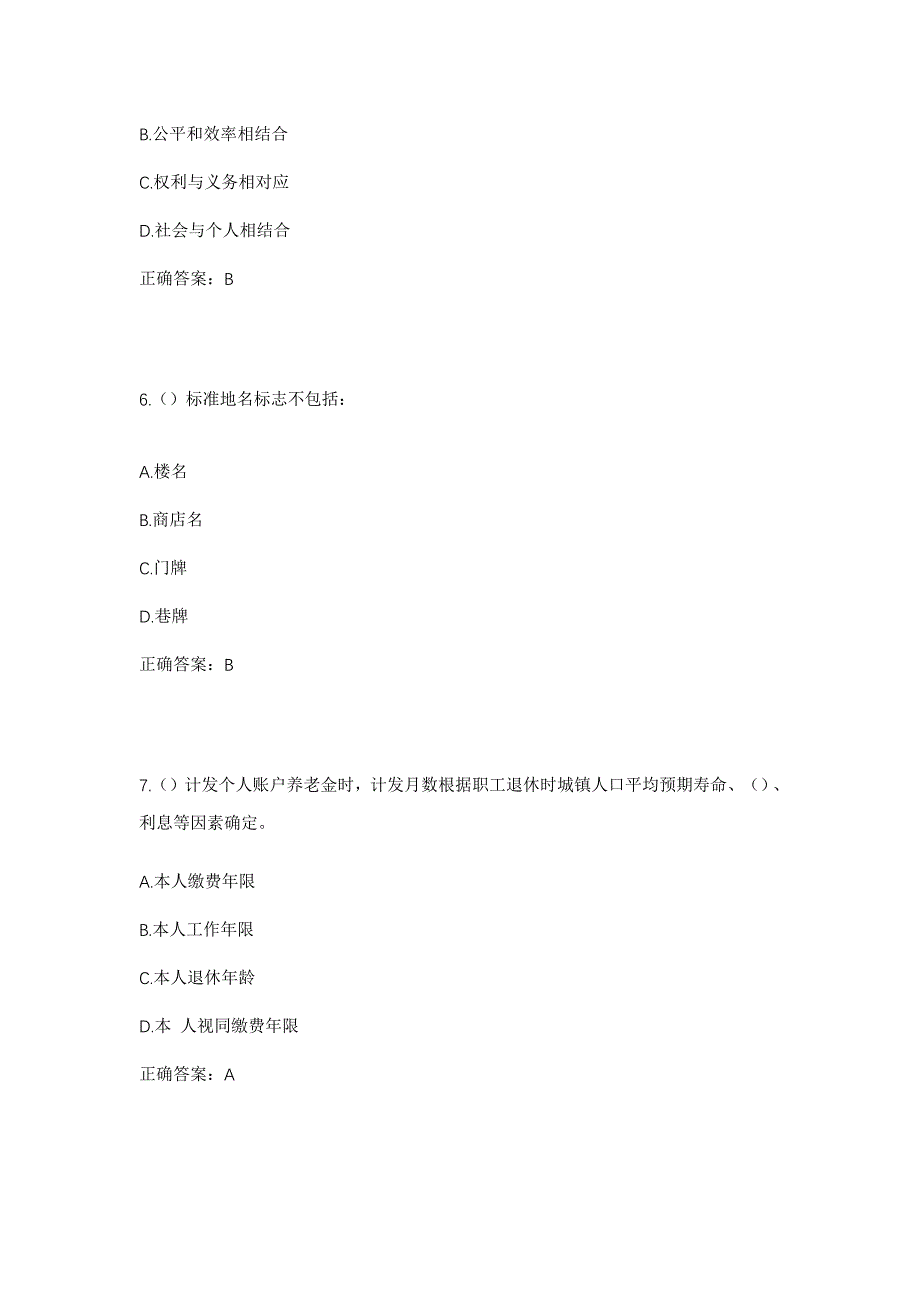 B.公平和效率相结合

C.权利与义务相对应

D.社会与个人相结合

正确答案：B

6.（）标准地名标志不包括：

A.楼名

B.商店名

C.门牌

D.巷牌

正确答案：B

7.（）计发个人账户养老金时，计发月数根据职工退休时城镇人口平均预期寿命、（）、利息等因素确定。

A.本人缴费年限

B.本人工作年限

C.本人退休年龄

D.本 人视同缴费年限

正确答案：A